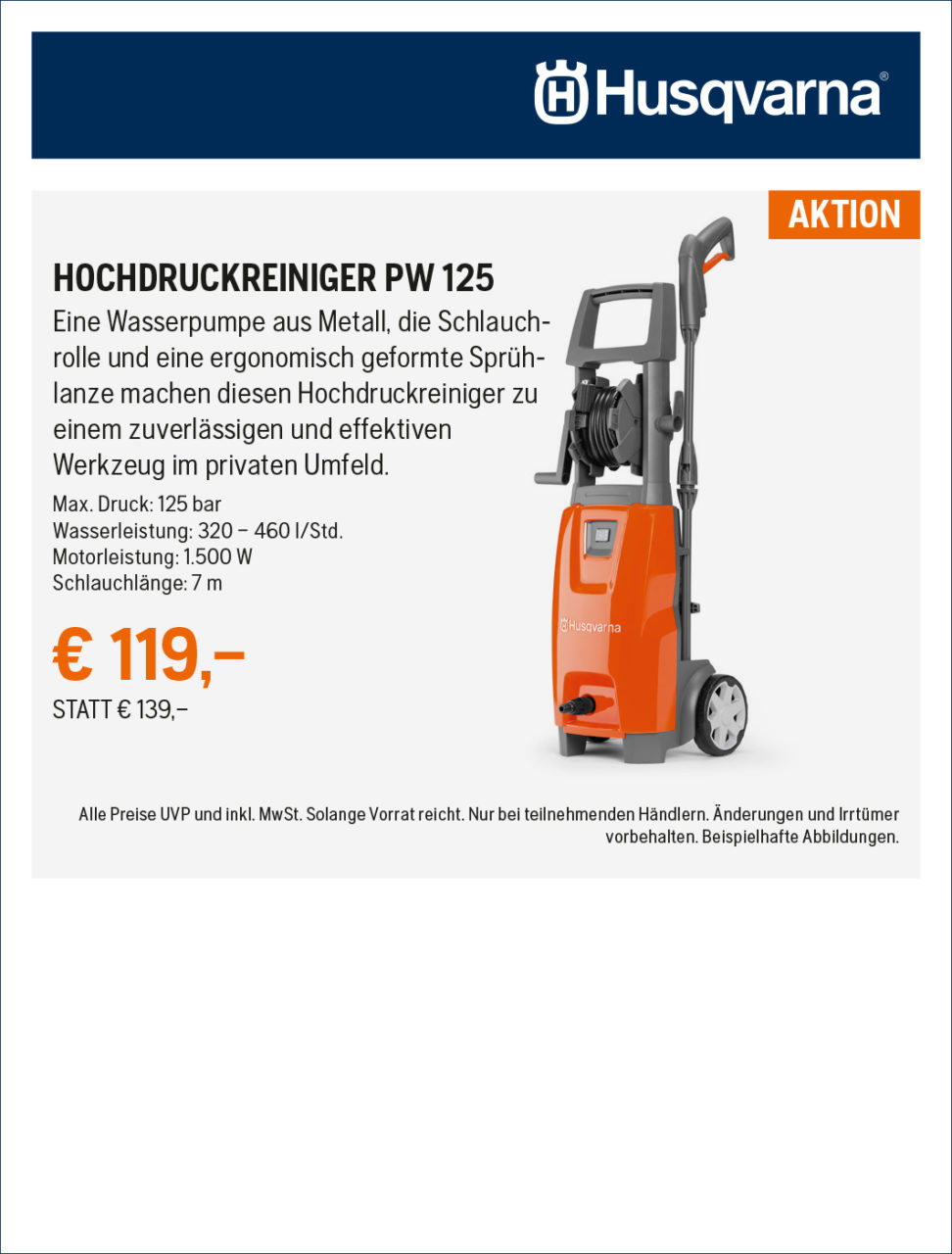 Husqvarna®

AKTION

HOCHDRUCKREINIGER PW 125

Eine Wasserpumpe aus Metall, die Schlauchrolle und eine ergonomisch geformte Sprühlanze machen diesen Hochdruckreiniger zu einem zuverlässigen und effektiven Werkzeug im privaten Umfeld.

Max. Druck: 125 bar
Wasserleistung: 320 – 460 l/Std.
Motorleistung: 1.500 W
Schlauchlänge: 7 m

€ 119,–
STATT € 139,–

Husqvarna

Alle Preise UVP und inkl. MwSt. Solange Vorrat reicht. Nur bei teilnehmenden Händlern. Änderungen und Irrtümer vorbehalten. Beispielhafte Abbildungen.